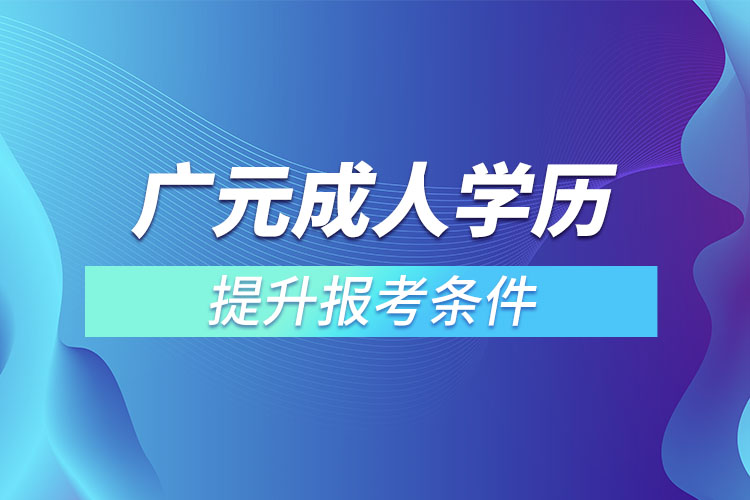 广元成人学历

提升报考条件